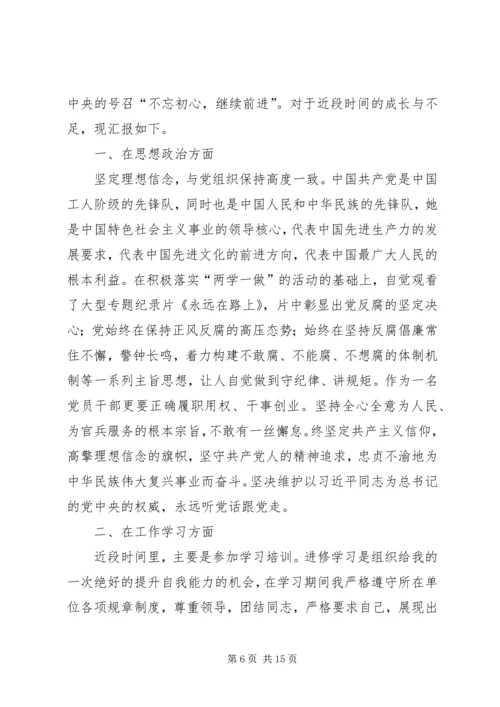 中央的号召“不忘初心，继续前进”。对于近段时间的成长与不足，现汇报如下。

一、在思想政治方面

坚定理想信念，与党组织保持高度一致。中国共产党是中国工人阶级的先锋队，同时也是中国人民和中华民族的先锋队，她是中国特色社会主义事业的领导核心，代表中国先进生产力的发展要求，代表中国先进文化的前进方向，代表中国最广大人民的根本利益。在积极落实“两学一做”的活动的基础上，自觉观看了大型专题纪录片《永远在路上》，片中彰显出党反腐的坚定决心；党始终在保持正风反腐的高压态势；始终在坚持反腐倡廉常住不懈，警钟长鸣，着力构建不敢腐、不能腐、不想腐的体制机制等一系列主旨思想，让人自觉做到守纪律、讲规矩。作为一名党员干部更要正确履职用权、干事创业。坚持全心全意为人民、为官兵服务的根本宗旨，不敢有一丝懈怠。终坚定共产主义信仰，高擎理想信念的旗帜，坚守共产党人的精神追求，忠贞不渝地为中华民族伟大复兴事业而奋斗。坚决维护以习近平同志为总书记的党中央的权威，永远听党话跟党走。

二、在工作学习方面

近段时间里，主要是参加学习培训。进修学习是组织给我的一次绝好的提升自我能力的机会，在学习期间我严格遵守所在单位各项规章制度，尊重领导，团结同志，严格要求自己，展现出

第 6 页 共 15 页